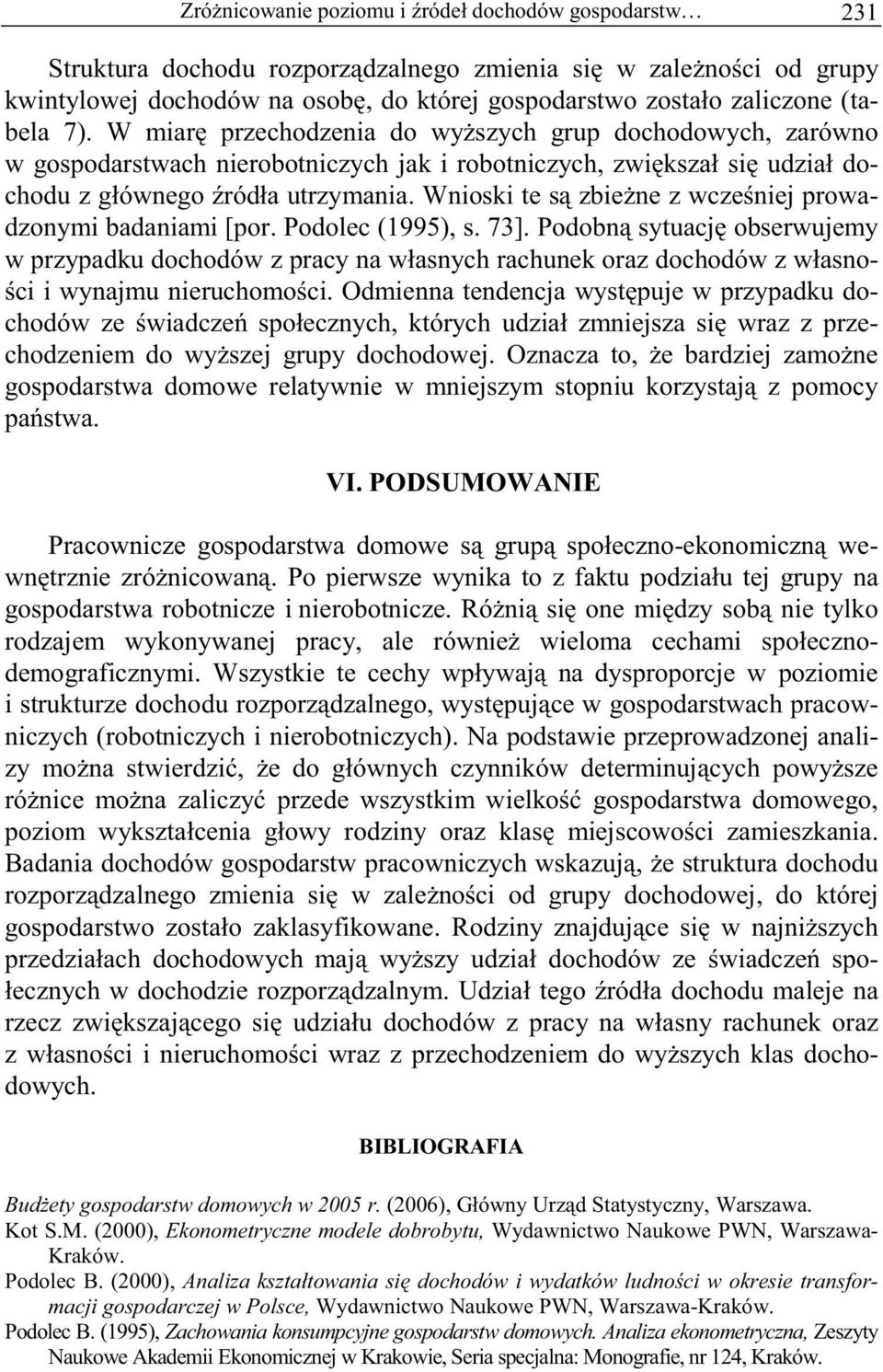 Zróżnicowanie poziomu i źródeł dochodów gospodarstw… 231

Struktura dochodu rozporządzalnego zmienia się w zależności od grupy kwintylowej dochodów na osobę, do której gospodarstwo zostało zaliczone (tabela 7). W miarę przechodzenia do wyższych grup dochodowych, zarówno w gospodarstwach nierobotniczych jak i robotniczych, zwiększał się udział dochodu z głównego źródła utrzymania. Wnioski te są zbieżne z wcześniej prowadzonymi badaniami [por. Podolec (1995), s. 73]. Podobną sytuację obserwujemy w przypadku dochodów z pracy na własnych rachunek oraz dochodów z własności i wynajmu nieruchomości. Odmienna tendencja występuje w przypadku dochodów ze świadczeń społecznych, których udział zmniejsza się wraz z przechodzeniem do wyższej grupy dochodowej. Oznacza to, że bardziej zamożne gospodarstwa domowe relatywnie w mniejszym stopniu korzystają z pomocy państwa.

VI. PODSUMOWANIE

Pracownicze gospodarstwa domowe są grupą społeczno-ekonomiczną wewnętrznie zróżnicowaną. Po pierwsze wynika to z faktu podziału tej grupy na gospodarstwa robotnicze i nierobotnicze. Różnią się one między sobą nie tylko rodzajem wykonywanej pracy, ale również wieloma cechami społeczno-demograficznymi. Wszystkie te cechy wpływają na dysproporcje w poziomie i strukturze dochodu rozporządzalnego, występujące w gospodarstwach pracowniczych (robotniczych i nierobotniczych). Na podstawie przeprowadzonej analizy można stwierdzić, że do głównych czynników determinujących powyższe różnice można zaliczyć przede wszystkim wielkość gospodarstwa domowego, poziom wykształcenia głowy rodziny oraz klasę miejscowości zamieszkania. Badania dochodów gospodarstw pracowniczych wskazują, że struktura dochodu rozporządzalnego zmienia się w zależności od grupy dochodowej, do której gospodarstwo zostało zaklasyfikowane. Rodziny znajdujące się w najniższych przedziałach dochodowych mają wyższy udział dochodów ze świadczeń społecznych w dochodzie rozporządzalnym. Udział tego źródła dochodu maleje na rzecz zwiększającego się udziału dochodów z pracy na własny rachunek oraz z własności i nieruchomości wraz z przechodzeniem do wyższych klas dochodowych.

BIBLIOGRAFIA

Budżety gospodarstw domowych w 2005 r. (2006), Główny Urząd Statystyczny, Warszawa.
Kot S.M. (2000), Ekonometryczne modele dobrobytu, Wydawnictwo Naukowe PWN, Warszawa-Kraków.
Podolec B. (2000), Analiza kształtowania się dochodów i wydatków ludności w okresie transformacji gospodarczej w Polsce, Wydawnictwo Naukowe PWN, Warszawa-Kraków.
Podolec B. (1995), Zachowania konsumpcyjne gospodarstw domowych. Analiza ekonometryczna, Zeszyty Naukowe Akademii Ekonomicznej w Krakowie, Seria specjalna: Monografie, nr 124, Kraków.